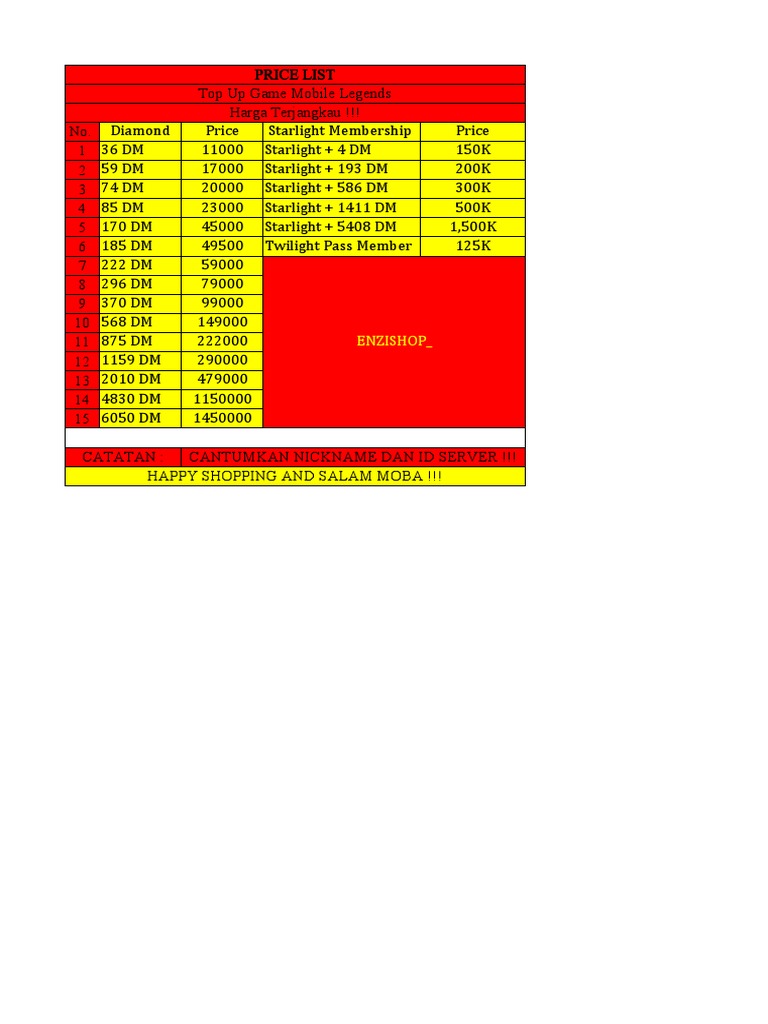 PRICE LIST

Top Up Game Mobile Legends

Harga Terjangkau !!!

| No | Diamond | Price | Starlight Membership | Price |
|---|---|---|---|---|
| 1 | 36 DM | 11000 | Starlight + 4 DM | 150K |
| 2 | 59 DM | 17000 | Starlight + 193 DM | 200K |
| 3 | 74 DM | 20000 | Starlight + 586 DM | 300K |
| 4 | 85 DM | 23000 | Starlight + 1411 DM | 500K |
| 5 | 170 DM | 45000 | Starlight + 5408 DM | 1,500K |
| 6 | 185 DM | 49500 | Twilight Pass Member | 125K |
| 7 | 222 DM | 59000 | ENZISHOP_ | |
| 8 | 296 DM | 79000 | | |
| 9 | 370 DM | 99000 | | |
| 10 | 568 DM | 149000 | | |
| 11 | 875 DM | 222000 | | |
| 12 | 1159 DM | 290000 | | |
| 13 | 2010 DM | 479000 | | |
| 14 | 4830 DM | 1150000 | | |
| 15 | 6050 DM | 1450000 | | |

CATATAN CANTUMKAN NICKNAME DAN ID SERVER !!!

HAPPY SHOPPING AND SALAM MOBA !!!